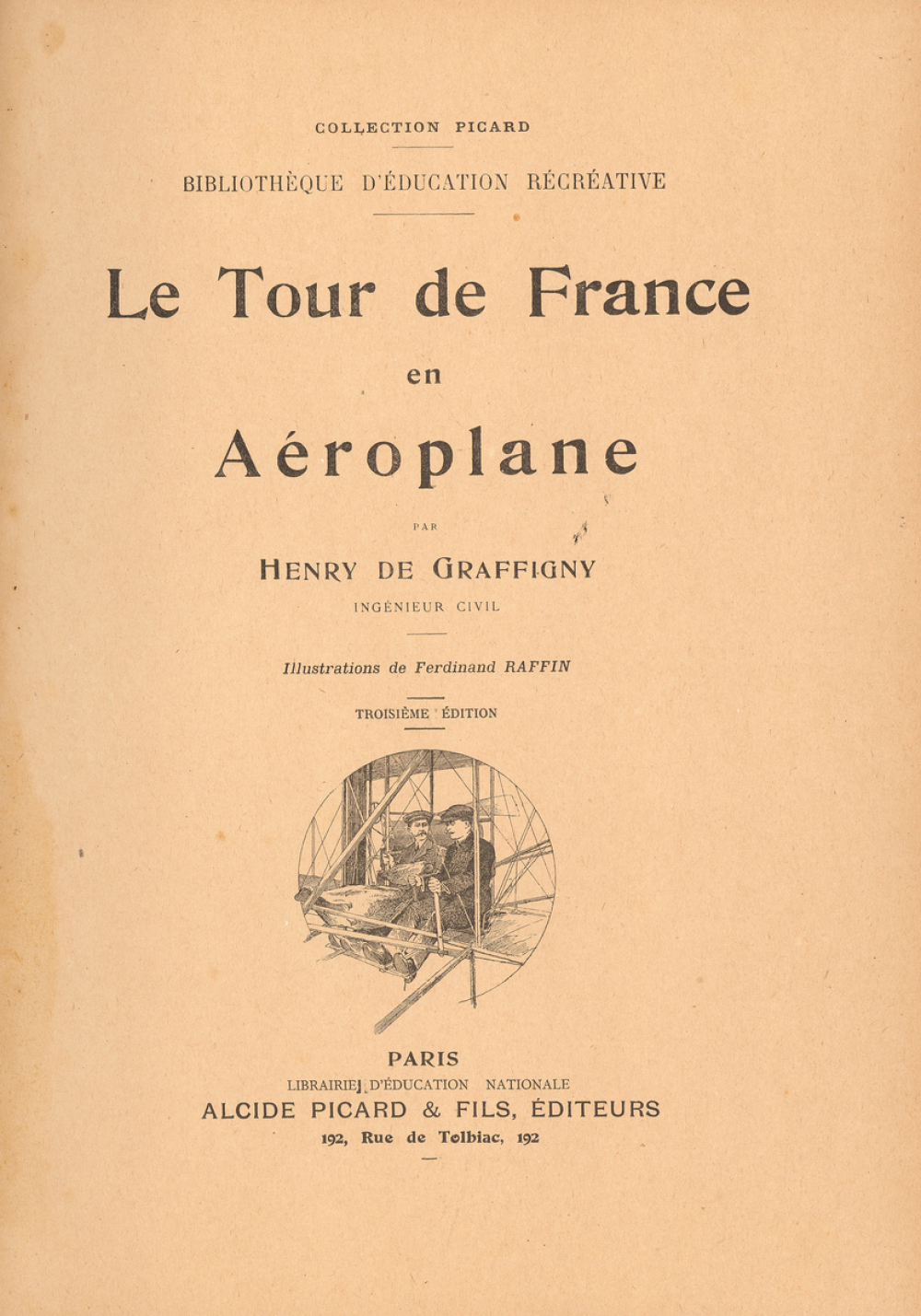 COLLECTION PICARD

BIBLIOTHÈQUE D'ÉDUCATION RÉCRÉATIVE

Le Tour de France

en

Aéroplane

PAR

HENRY DE GRAFFIGNY

INGÉNIEUR CIVIL

Illustrations de Ferdinand RAFFIN

TROISIÈME ÉDITION

PARIS

LIBRAIRIE D'ÉDUCATION NATIONALE

ALCIDE PICARD & FILS, ÉDITEURS

192, Rue de Tolbiac, 192